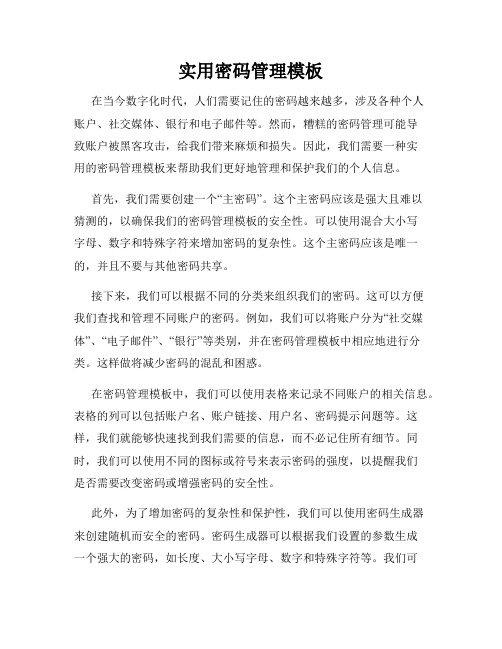 实用密码管理模板

在当今数字化时代，人们需要记住的密码越来越多，涉及各种个人账户、社交媒体、银行和电子邮件等。然而，糟糕的密码管理可能导致账户被黑客攻击，给我们带来麻烦和损失。因此，我们需要一种实用的密码管理模板来帮助我们更好地管理和保护我们的个人信息。

首先，我们需要创建一个“主密码”。这个主密码应该是强大且难以猜测的，以确保我们的密码管理模板的安全性。可以使用混合大小写字母、数字和特殊字符来增加密码的复杂性。这个主密码应该是唯一的，并且不要与其他密码共享。

接下来，我们可以根据不同的分类来组织我们的密码。这可以方便我们查找和管理不同账户的密码。例如，我们可以将账户分为“社交媒体”、“电子邮件”、“银行”等类别，并在密码管理模板中相应地进行分类。这样做将减少密码的混乱和困惑。

在密码管理模板中，我们可以使用表格来记录不同账户的相关信息。表格的列可以包括账户名、账户链接、用户名、密码提示问题等。这样，我们就能够快速找到我们需要的信息，而不必记住所有细节。同时，我们可以使用不同的图标或符号来表示密码的强度，以提醒我们是否需要改变密码或增强密码的安全性。

此外，为了增加密码的复杂性和保护性，我们可以使用密码生成器来创建随机而安全的密码。密码生成器可以根据我们设置的参数生成一个强大的密码，如长度、大小写字母、数字和特殊字符等。我们可